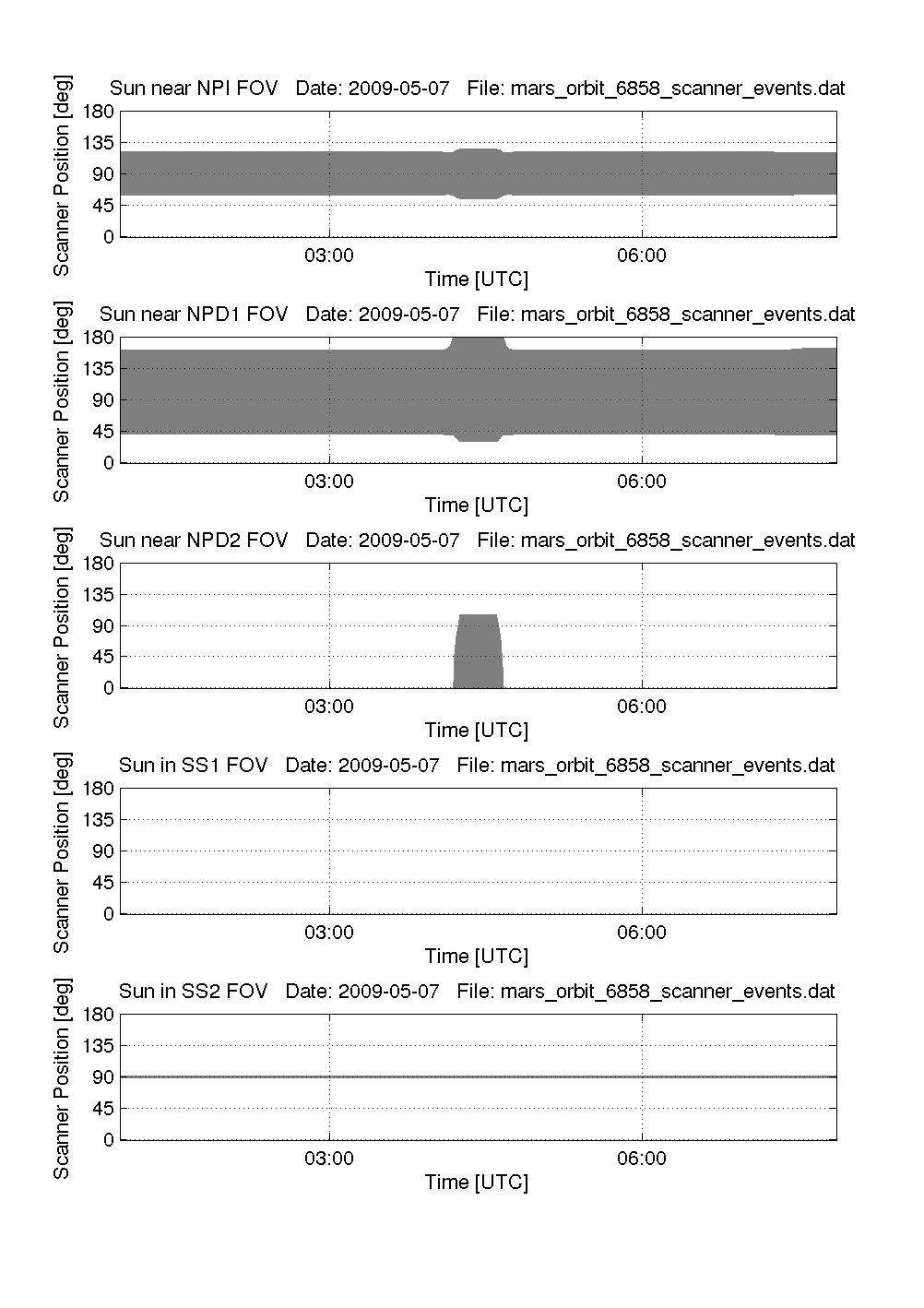 Sun near NPI FOV   Date: 2009-05-07   File: mars_orbit_6858_scanner_events.dat

Scanner Position [deg]
180
135
90
45
0
03:00
06:00
Time [UTC]

Sun near NPD1 FOV   Date: 2009-05-07   File: mars_orbit_6858_scanner_events.dat

Scanner Position [deg]
180
135
90
45
0
03:00
06:00
Time [UTC]

Sun near NPD2 FOV   Date: 2009-05-07   File: mars_orbit_6858_scanner_events.dat

Scanner Position [deg]
180
135
90
45
0
03:00
06:00
Time [UTC]

Sun in SS1 FOV   Date: 2009-05-07   File: mars_orbit_6858_scanner_events.dat

Scanner Position [deg]
180
135
90
45
0
03:00
06:00
Time [UTC]

Sun in SS2 FOV   Date: 2009-05-07   File: mars_orbit_6858_scanner_events.dat

Scanner Position [deg]
180
135
90
45
0
03:00
06:00
Time [UTC]